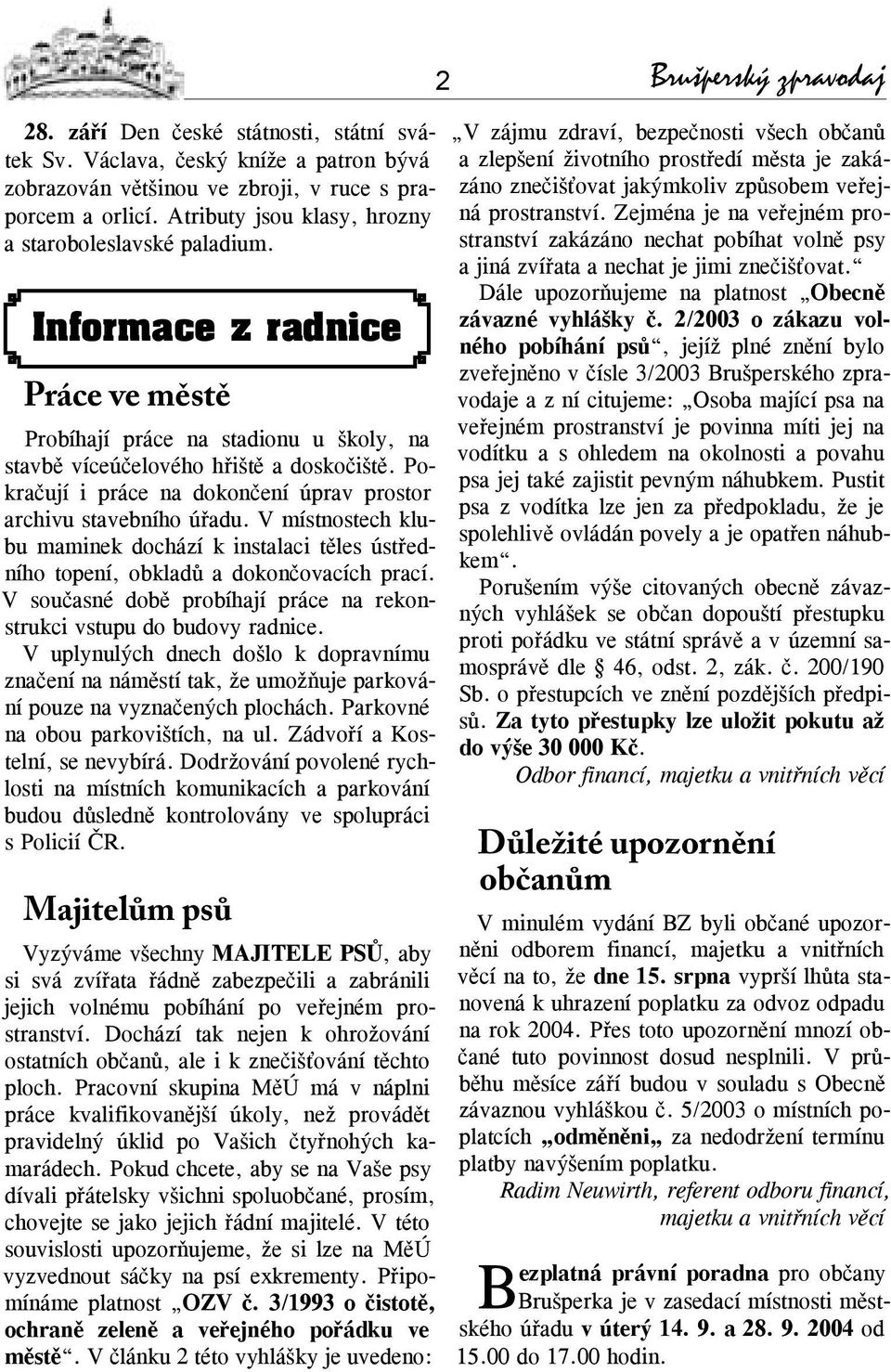 2

Brušperský zpravodaj

28. září Den české státnosti, státní svátek Sv. Václava, český kníže a patron bývá zobrazován většinou ve zbroji, v ruce s praporcem a orlicí. Atributy jsou klasy, hrozny a staroboleslavské paladium.

Informace z radnice

Práce ve městě

Probíhají práce na stadionu u školy, na stavbě víceúčelového hřiště a doskočiště. Pokračují i práce na dokončení úprav prostor archivu stavebního úřadu. V místnostech klubu maminek dochází k instalaci těles ústředního topení, obkladů a dokončovacích prací. V současné době probíhají práce na rekonstrukci vstupu do budovy radnice.
V uplynulých dnech došlo k dopravnímu značení na náměstí tak, že umožňuje parkování pouze na vyznačených plochách. Parkovné na obou parkovištích, na ul. Zádvoří a Kostelní, se nevybírá. Dodržování povolené rychlosti na místních komunikacích a parkování budou důsledně kontrolovány ve spolupráci s Policií ČR.

Majitelům psů

Vyzýváme všechny MAJITELE PSŮ, aby si svá zvířata řádně zabezpečili a zabránili jejich volnému pobíhání po veřejném prostranství. Dochází tak nejen k ohrožování ostatních občanů, ale i k znečišťování těchto ploch. Pracovní skupina MěÚ má v náplni práce kvalifikovanější úkoly, než provádět pravidelný úklid po Vašich čtyřnohých kamarádech. Pokud chcete, aby se na Vaše psy dívali přátelsky všichni spoluobčané, prosím, chovejte se jako jejich řádní majitelé. V této souvislosti upozorňujeme, že si lze na MěÚ vyzvednout sáčky na psí exkrementy. Připomínáme platnost „OZV č. 3/1993 o čistotě, ochraně zeleně a veřejného pořádku ve městě“. V článku 2 této vyhlášky je uvedeno: „V zájmu zdraví, bezpečnosti všech občanů a zlepšení životního prostředí města je zakázáno znečišťovat jakýmkoliv způsobem veřejná prostranství. Zejména je na veřejném prostranství zakázáno nechat pobíhat volně psy a jiná zvířata a nechat je jimi znečišťovat.“
Dále upozorňujeme na platnost „Obecně závazné vyhlášky č. 2/2003 o zákazu volného pobíhání psů“, jejíž plné znění bylo zveřejněno v čísle 3/2003 Brušperského zpravodaje a z ní citujeme: „Osoba mající psa na veřejném prostranství je povinna míti jej na vodítku a s ohledem na okolnosti a povahu psa jej také zajistit pevným náhubkem. Pustit psa z vodítka lze jen za předpokladu, že je spolehlivě ovládán povely a je opatřen náhubkem“.
Porušením výše citovaných obecně závazných vyhlášek se občan dopouští přestupku proti pořádku ve státní správě a v územní samosprávě dle § 46, odst. 2, zák. č. 200/190 Sb. o přestupcích ve znění pozdějších předpisů. Za tyto přestupky lze uložit pokutu až do výše 30 000 Kč.
Odbor financí, majetku a vnitřních věcí

Důležité upozornění občanům

V minulém vydání BZ byli občané upozorněni odborem financí, majetku a vnitřních věcí na to, že dne 15. srpna vyprší lhůta stanovená k uhrazení poplatku za odvoz odpadu na rok 2004. Přes toto upozornění mnozí občané tuto povinnost dosud nesplnili. V průběhu měsíce září budou v souladu s Obecně závaznou vyhláškou č. 5/2003 o místních poplatcích „odměněni„ za nedodržení termínu platby navýšením poplatku.
Radim Neuwirth, referent odboru financí, majetku a vnitřních věcí

Bezplatná právní poradna pro občany Brušperka je v zasedací místnosti městského úřadu v úterý 14. 9. a 28. 9. 2004 od 15.00 do 17.00 hodin.